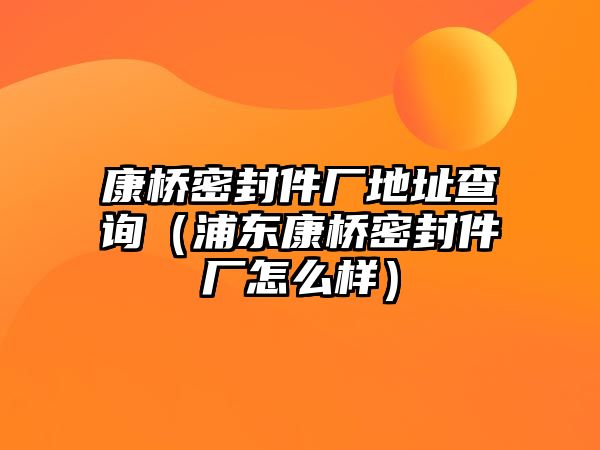 康桥密封件厂地址查询（浦东康桥密封件厂怎么样）